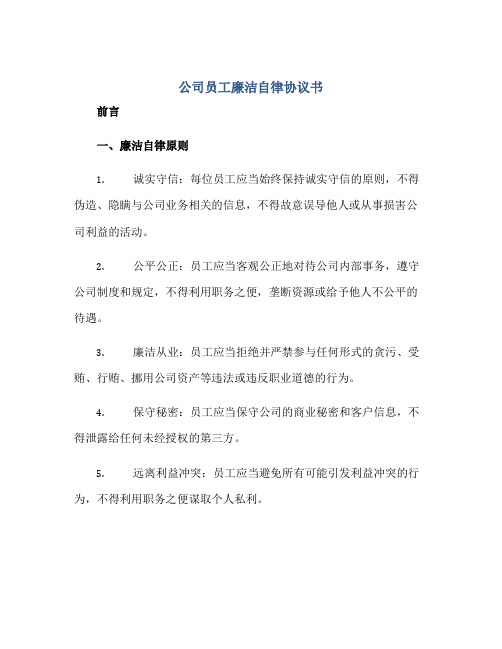 公司员工廉洁自律协议书

前言

一、廉洁自律原则

1. 诚实守信：每位员工应当始终保持诚实守信的原则，不得伪造、隐瞒与公司业务相关的信息，不得故意误导他人或从事损害公司利益的活动。

2. 公平公正：员工应当客观公正地对待公司内部事务，遵守公司制度和规定，不得利用职务之便，垄断资源或给予他人不公平的待遇。

3. 廉洁从业：员工应当拒绝并严禁参与任何形式的贪污、受贿、行贿、挪用公司资产等违法或违反职业道德的行为。

4. 保守秘密：员工应当保守公司的商业秘密和客户信息，不得泄露给任何未经授权的第三方。

5. 远离利益冲突：员工应当避免所有可能引发利益冲突的行为，不得利用职务之便谋取个人私利。